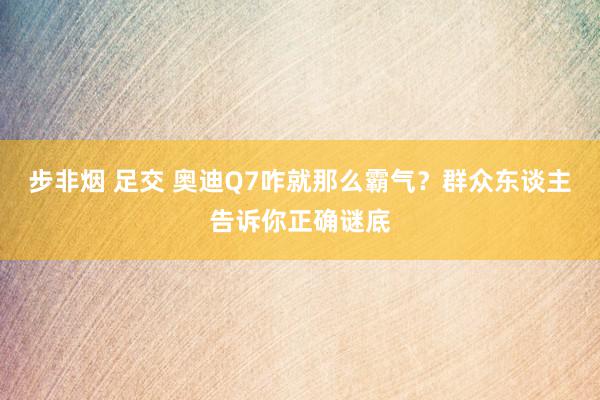 步非烟 足交 奥迪Q7咋就那么霸气？群众东谈主告诉你正确谜底